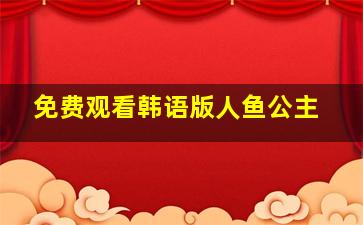 免费观看韩语版人鱼公主